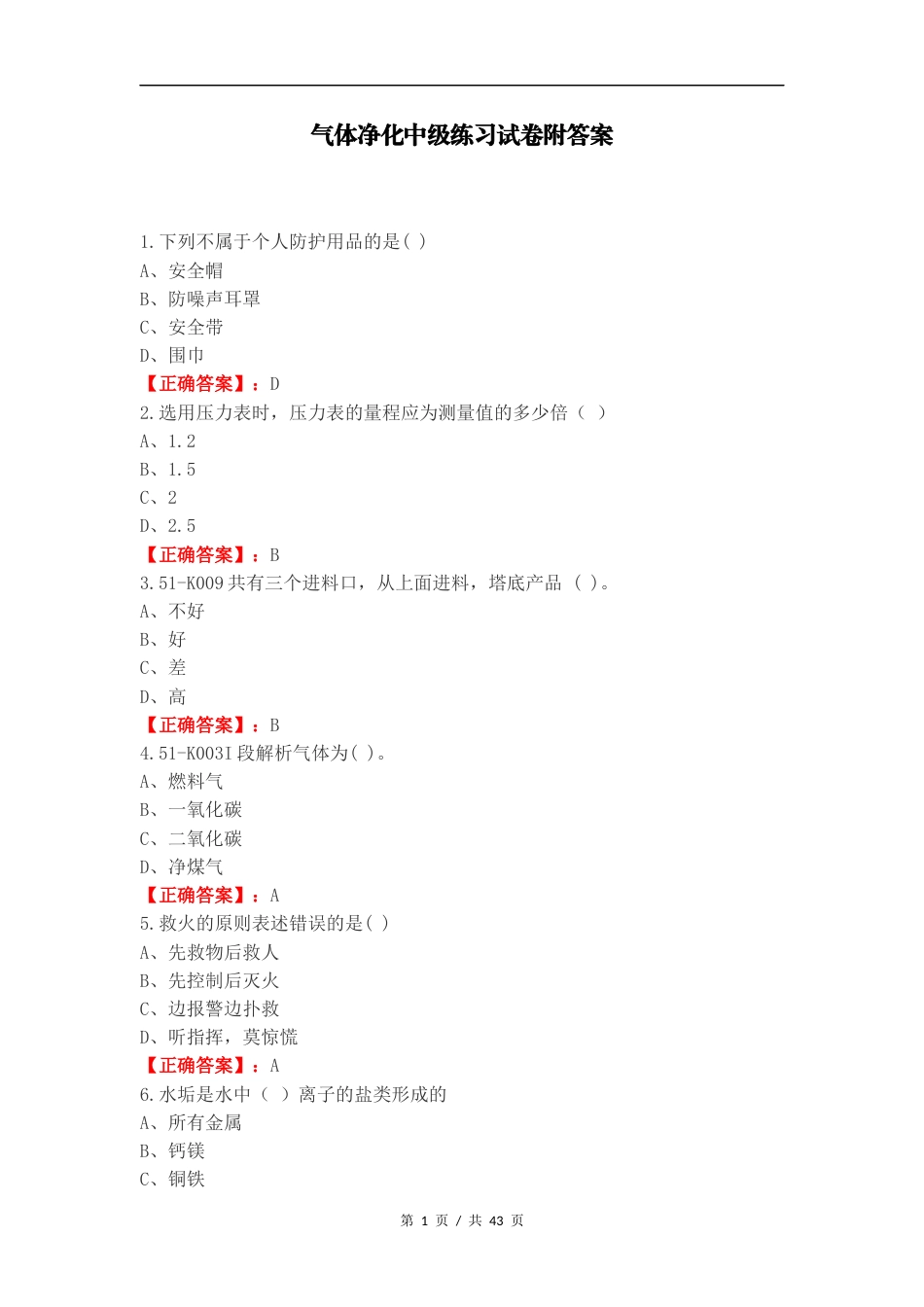 气体净化中级练习试卷附答案

1.下列不属于个人防护用品的是( )
A、安全帽
B、防噪声耳罩
C、安全带
D、围巾
【正确答案】：D
2.选用压力表时，压力表的量程应为测量值的多少倍（ ）
A、1.2
B、1.5
C、2
D、2.5
【正确答案】：B
3.51-K009 共有三个进料口，从上面进料，塔底产品 （ ）。
A、不好
B、好
C、差
D、高
【正确答案】：B
4.51-K003I 段解析气体为( )。
A、燃料气
B、一氧化碳
C、二氧化碳
D、净煤气
【正确答案】：A
5.救火的原则表述错误的是( )
A、先救物后救人
B、先控制后灭火
C、边报警边扑救
D、听指挥，莫惊慌
【正确答案】：A
6.水垢是水中（ ）离子的盐类形成的
A、所有金属
B、钙镁
C、铜铁

第 1 页 / 共 43 页